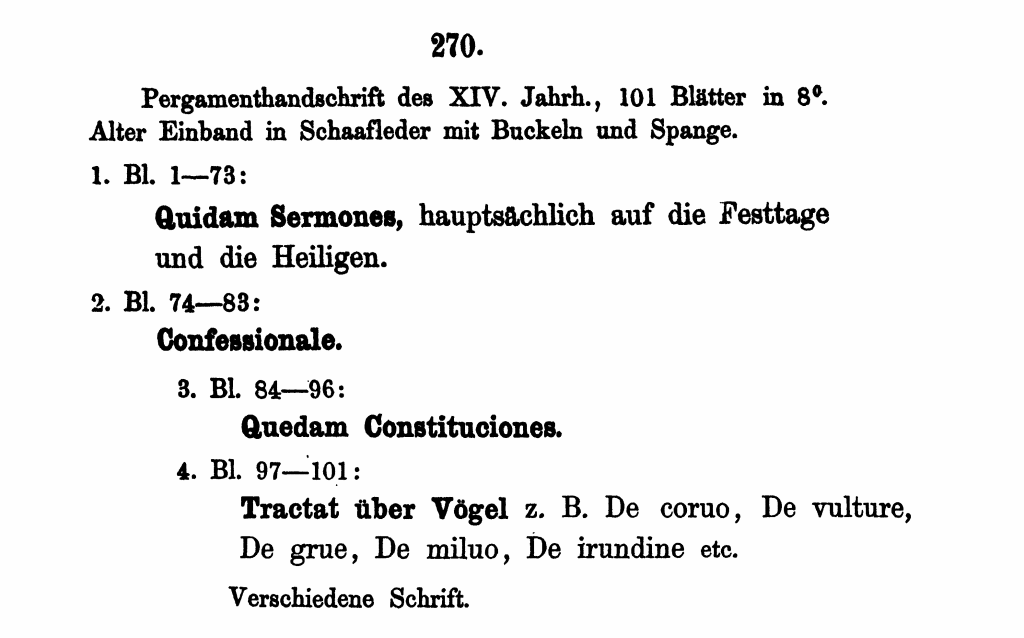 270.

Pergamenthandschrift des XIV. Jahrh., 101 Blätter in 8°. Alter Einband in Schaafleder mit Buckeln und Spange.

1. Bl. 1—73:

Quidam Sermones, hauptsächlich auf die Festtage und die Heiligen.

2. Bl. 74—83:

Confessionale.

3. Bl. 84—96:

Quedam Constituciones.

4. Bl. 97—101:

Tractat über Vögel z. B. De coruo, De vulture, De grue, De miluo, De irundine etc.

Verschiedene Schrift.